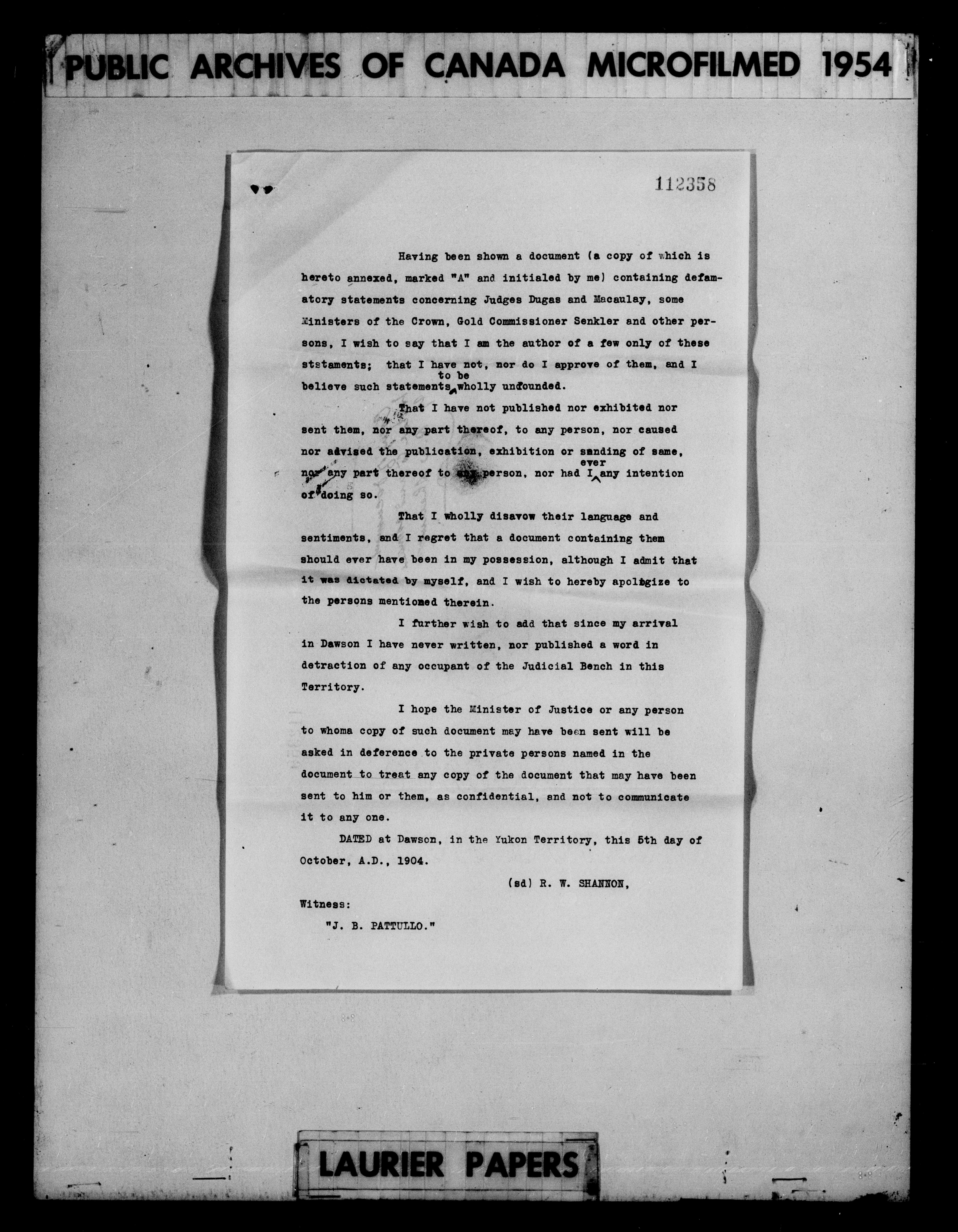 PUBLIC ARCHIVES OF CANADA MICROFILMED 1954

112358

Having been shown a document (a copy of which is hereto annexed, marked "A" and initialed by me) containing defamatory statements concerning Judges Dugas and Macaulay, some Ministers of the Crown, Gold Commissioner Senkler and other persons, I wish to say that I am the author of a few only of these statements; that I have not, nor do I approve of them, and I believe such statements to be wholly unfounded.

That I have not published nor exhibited nor sent them, nor any part thereof, to any person, nor caused nor advised the publication, exhibition or sending of same, nor any part thereof to any person, nor had I ever any intention of doing so.

That I wholly disavow their language and sentiments, and I regret that a document containing them should ever have been in my possession, although I admit that it was dictated by myself, and I wish to hereby apologize to the persons mentioned therein.

I further wish to add that since my arrival in Dawson I have never written, nor published a word in detraction of any occupant of the Judicial Bench in this Territory.

I hope the Minister of Justice or any person to whoma copy of such document may have been sent will be asked in deference to the private persons named in the document to treat any copy of the document that may have been sent to him or them, as confidential, and not to communicate it to any one.

DATED at Dawson, in the Yukon Territory, this 5th day of October, A.D., 1904.

(sd) R. W. SHANNON,

Witness:
"J. B. PATTULLO."

LAURIER PAPERS